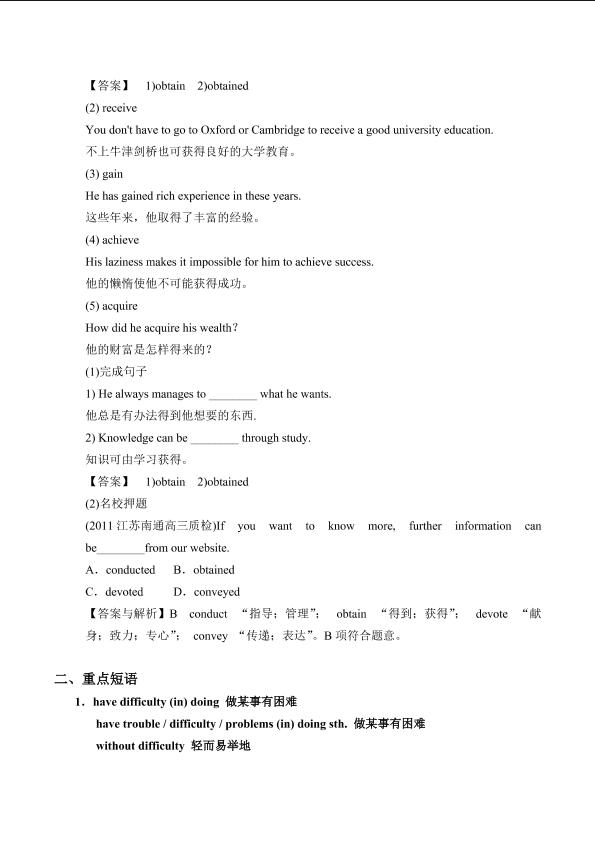 【答案】 1)obtain 2)obtained

(2) receive

You don't have to go to Oxford or Cambridge to receive a good university education.

不上牛津剑桥也可获得良好的大学教育。

(3) gain

He has gained rich experience in these years.

这些年来，他取得了丰富的经验。

(4) achieve

His laziness makes it impossible for him to achieve success.

他的懒惰使他不可能获得成功。

(5) acquire

How did he acquire his wealth?

他的财富是怎样得来的?

(1)完成句子

1) He always manages to ________ what he wants.

他总是有办法得到他想要的东西.

2) Knowledge can be ________ through study.

知识可由学习获得。

【答案】 1)obtain 2)obtained

(2)名校押题

(2011 江苏南通高三质检)If you want to know more, further information can be________from our website.

A．conducted B．obtained

C．devoted D．conveyed

【答案与解析】B conduct “指导；管理”； obtain “得到；获得”； devote “献身；致力；专心”； convey “传递；表达”。B 项符合题意。

二、重点短语

1．have difficulty (in) doing 做某事有困难

have trouble / difficulty / problems (in) doing sth. 做某事有困难

without difficulty 轻而易举地